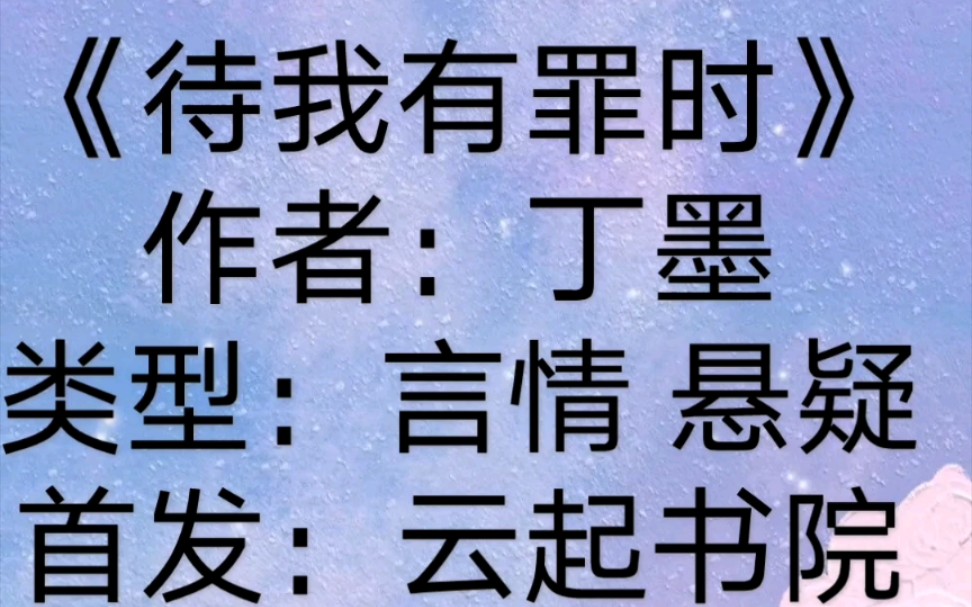 《待我有罪时》
作者：丁墨
类型：言情 悬疑
首发：云起书院